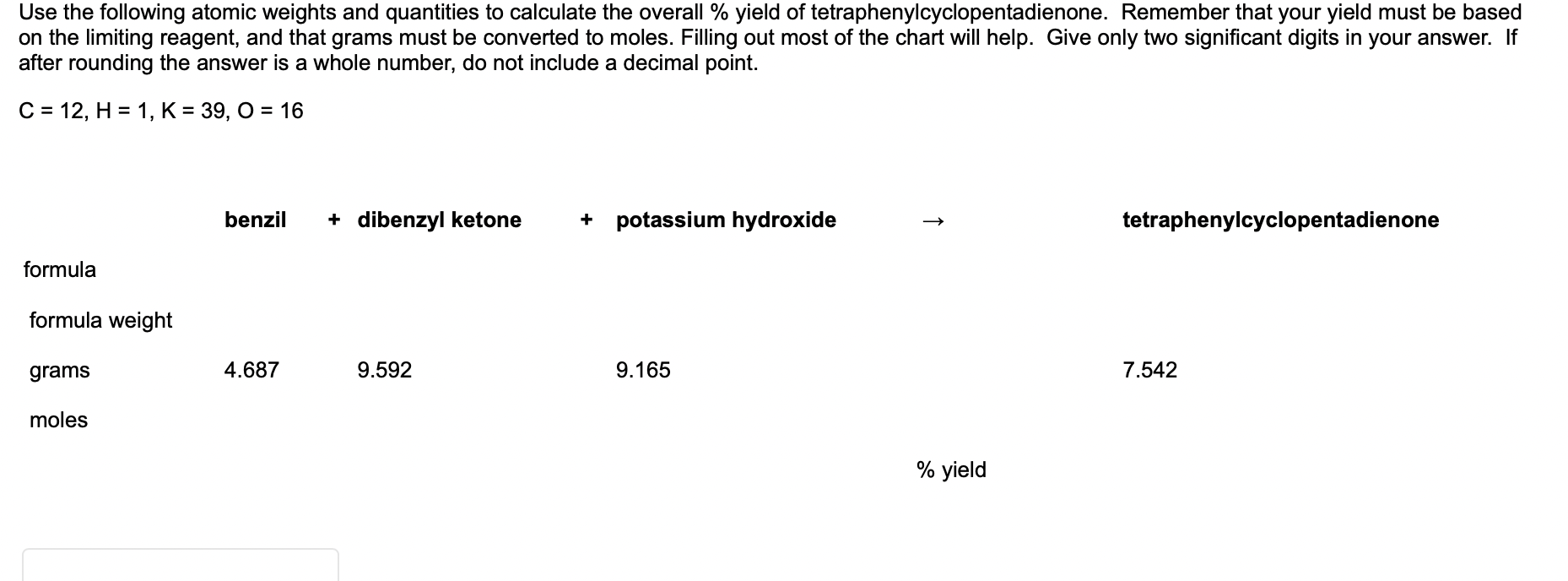 Use the following atomic weights and quantities to calculate the overall % yield of tetraphenylcyclopentadienone. Remember that your yield must be based on the limiting reagent, and that grams must be converted to moles. Filling out most of the chart will help. Give only two significant digits in your answer. If after rounding the answer is a whole number, do not include a decimal point.

C = 12, H = 1, K = 39, O = 16

| | benzil | + dibenzyl ketone | + potassium hydroxide | → | tetraphenylcyclopentadienone |
|---|---|---|---|---|---|
| formula | | | | | |
| formula weight | | | | | |
| grams | 4.687 | 9.592 | 9.165 | | 7.542 |
| moles | | | | | |
| | | | | % yield | |